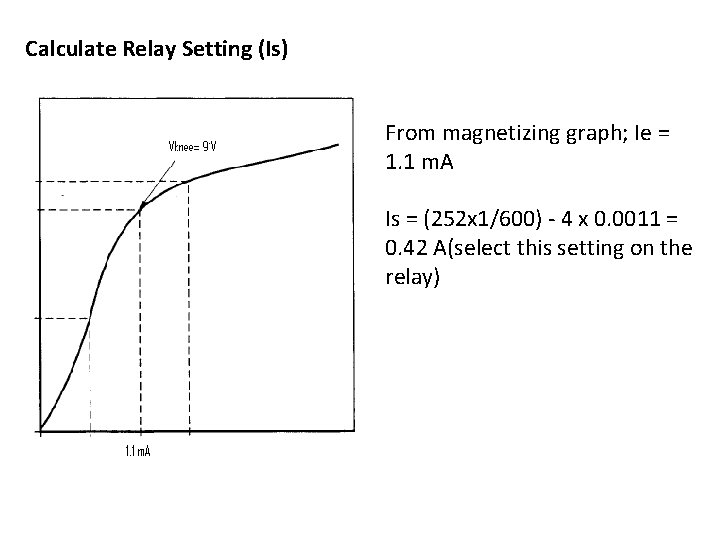 Calculate Relay Setting (Is)

Vknee= 9V

1.1 mA

From magnetizing graph; Ie = 1.1 mA

Is = (252x1/600) - 4 x 0.0011 = 0.42 A(select this setting on the relay)